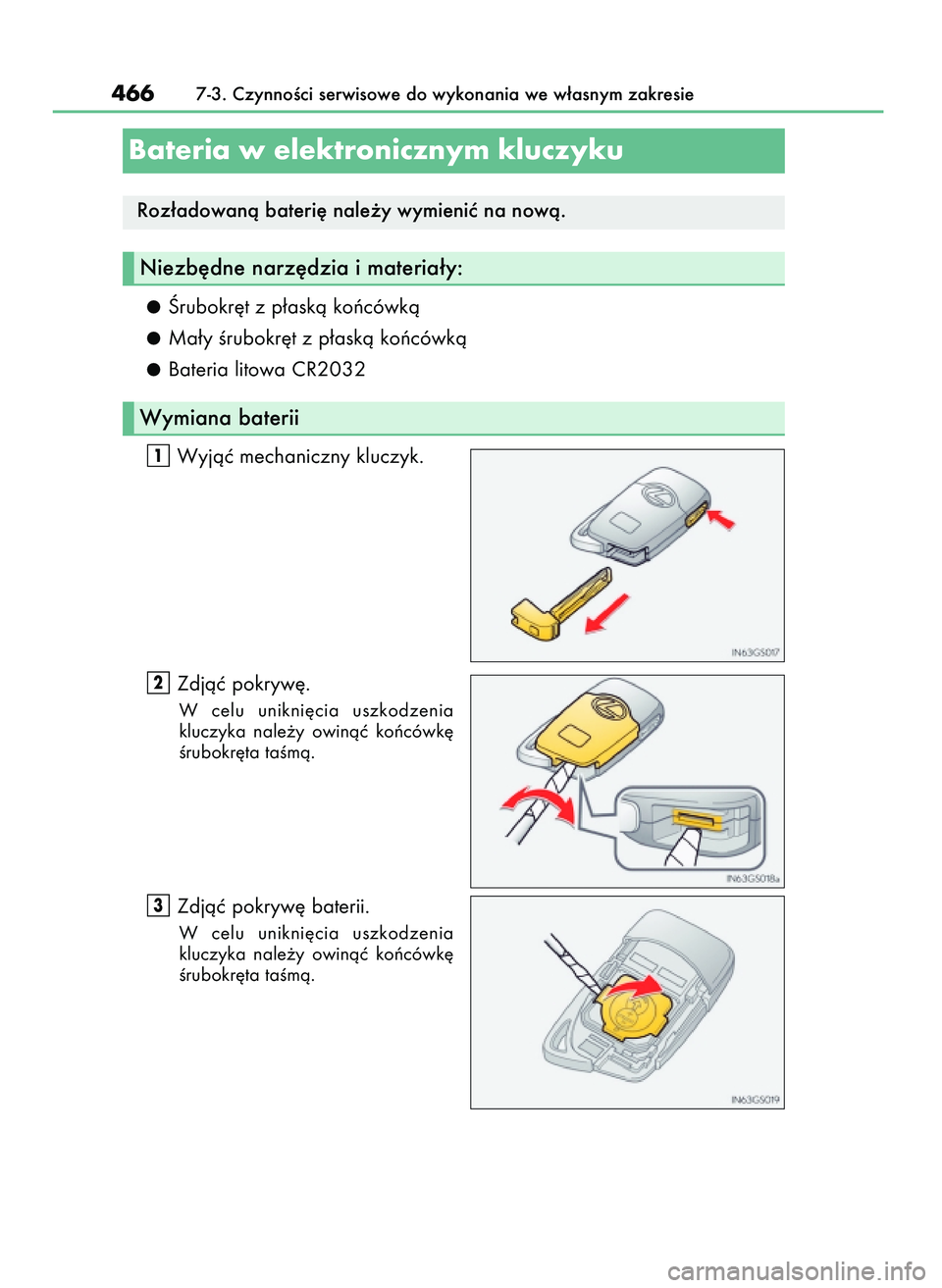 466 7-3. Czynności serwisowe do wykonania we własnym zakresie

Bateria w elektronicznym kluczyku

Rozładowaną baterię należy wymienić na nową.

Niezbędne narzędzia i materiały:

● Śrubokręt z płaską końcówką
● Mały śrubokręt z płaską końcówką
● Bateria litowa CR2032

Wymiana baterii

1 Wyjąć mechaniczny kluczyk.

IN63GS017

2 Zdjąć pokrywę.
W celu uniknięcia uszkodzenia kluczyka należy owinąć końcówkę śrubokręta taśmą.

IN63GS018a

3 Zdjąć pokrywę baterii.
W celu uniknięcia uszkodzenia kluczyka należy owinąć końcówkę śrubokręta taśmą.

IN63GS019

carmanualsonline.info